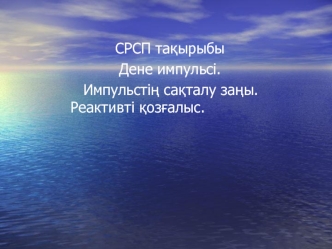 СРСП тақырыбы
Дене импульсі.
Импульстің сақталу заңы.
Реактивті қозғалыс.